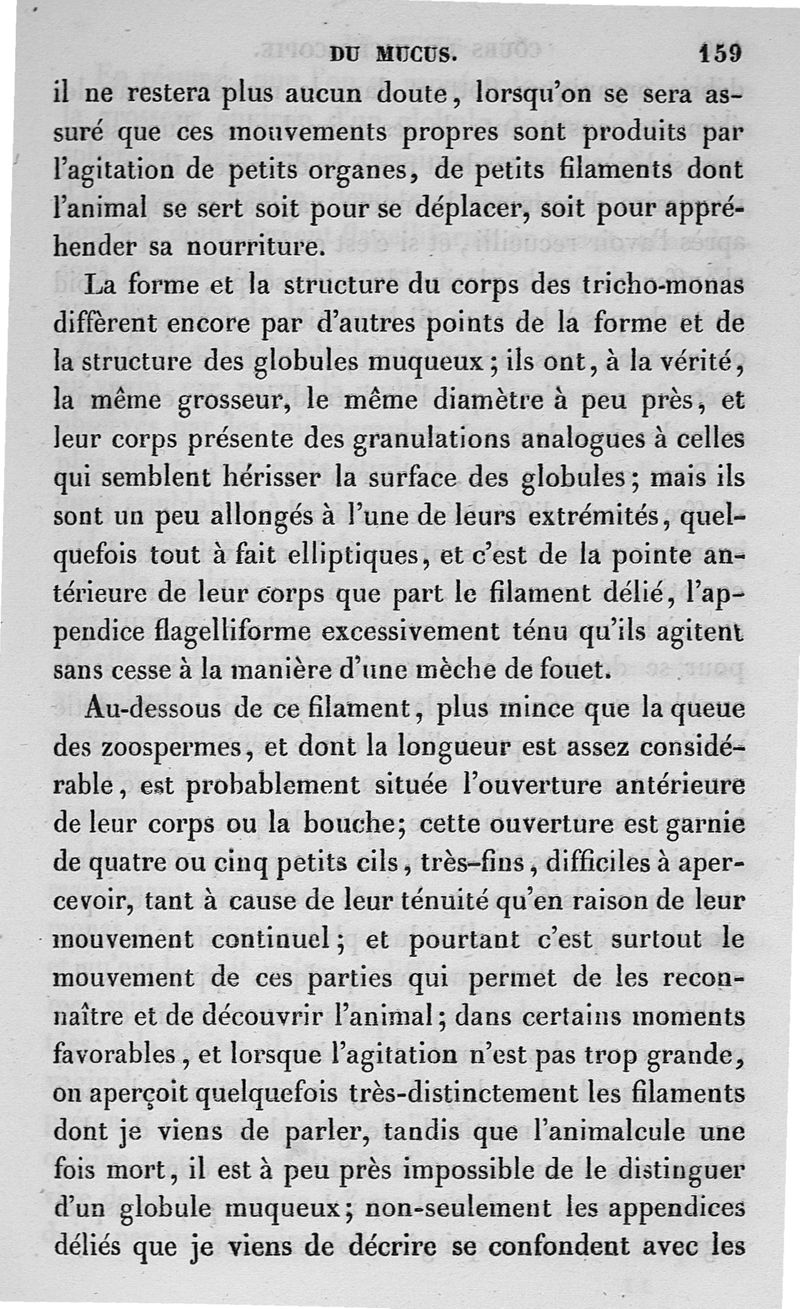 DU MUCUS. 159

il ne restera plus aucun doute, lorsqu'on se sera assuré que ces mouvements propres sont produits par l'agitation de petits organes, de petits filaments dont l'animal se sert soit pour se déplacer, soit pour appréhender sa nourriture.

La forme et la structure du corps des tricho-monas diffèrent encore par d'autres points de la forme et de la structure des globules muqueux; ils ont, à la vérité, la même grosseur, le même diamètre à peu près, et leur corps présente des granulations analogues à celles qui semblent hérisser la surface des globules; mais ils sont un peu allongés à l'une de leurs extrémités, quelquefois tout à fait elliptiques, et c'est de la pointe antérieure de leur corps que part le filament délié, l'appendice flagelliforme excessivement ténu qu'ils agitent sans cesse à la manière d'une mèche de fouet.

Au-dessous de ce filament, plus mince que la queue des zoospermes, et dont la longueur est assez considérable, est probablement située l'ouverture antérieure de leur corps ou la bouche; cette ouverture est garnie de quatre ou cinq petits cils, très-fins, difficiles à apercevoir, tant à cause de leur ténuité qu'en raison de leur mouvement continuel; et pourtant c'est surtout le mouvement de ces parties qui permet de les reconnaître et de découvrir l'animal; dans certains moments favorables, et lorsque l'agitation n'est pas trop grande, on aperçoit quelquefois très-distinctement les filaments dont je viens de parler, tandis que l'animalcule une fois mort, il est à peu près impossible de le distinguer d'un globule muqueux; non-seulement les appendices déliés que je viens de décrire se confondent avec les